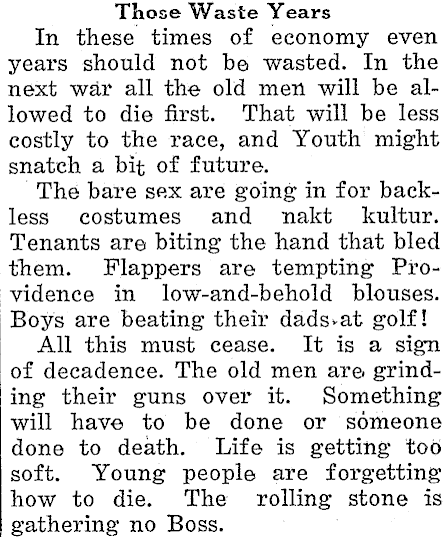 Those Waste Years

In these times of economy even years should not be wasted. In the next war all the old men will be allowed to die first. That will be less costly to the race, and Youth might snatch a bit of future.

The bare sex are going in for backless costumes and nakt kultur. Tenants are biting the hand that bled them. Flappers are tempting Providence in low-and-behold blouses. Boys are beating their dads at golf!

All this must cease. It is a sign of decadence. The old men are grinding their guns over it. Something will have to be done or someone done to death. Life is getting too soft. Young people are forgetting how to die. The rolling stone is gathering no Boss.